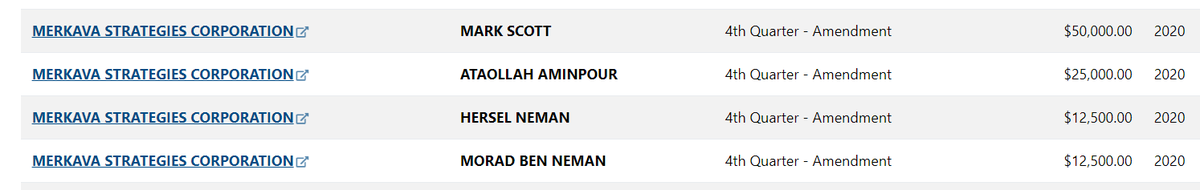 | MERKAVA STRATEGIES CORPORATION | MARK SCOTT | 4th Quarter - Amendment | $50,000.00 | 2020 |
|---|---|---|---|---|
| MERKAVA STRATEGIES CORPORATION | ATAOLLAH AMINPOUR | 4th Quarter - Amendment | $25,000.00 | 2020 |
| MERKAVA STRATEGIES CORPORATION | HERSEL NEMAN | 4th Quarter - Amendment | $12,500.00 | 2020 |
| MERKAVA STRATEGIES CORPORATION | MORAD BEN NEMAN | 4th Quarter - Amendment | $12,500.00 | 2020 |